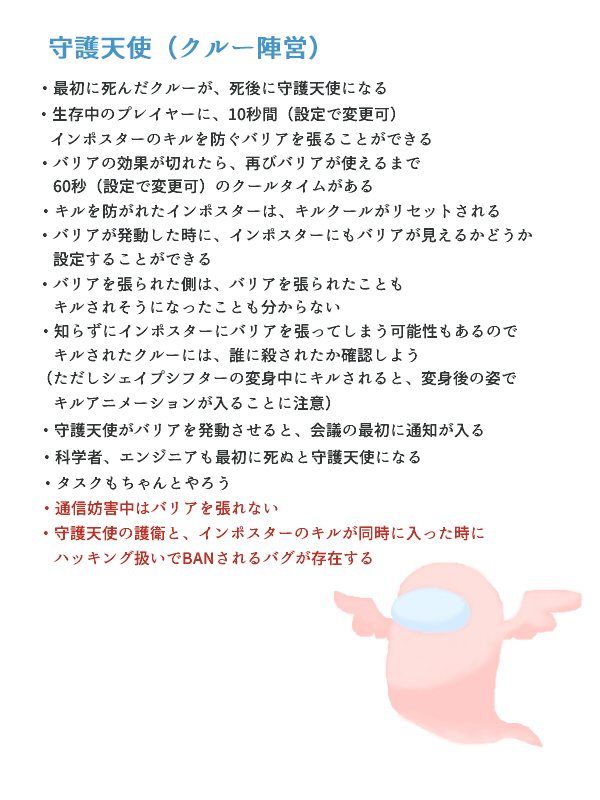 守護天使（クルー陣営）

• 最初に死んだクルーが、死後に守護天使になる
• 生存中のプレイヤーに、10秒間（設定で変更可）インポスターのキルを防ぐバリアを張ることができる
• バリアの効果が切れたら、再びバリアが使えるまで60秒（設定で変更可）のクールタイムがある
• キルを防がれたインポスターは、キルクールがリセットされる
• バリアが発動した時に、インポスターにもバリアが見えるかどうか設定することができる
• バリアを張られた側は、バリアを張られたこともキルされそうになったことも分からない
• 知らずにインポスターにバリアを張ってしまう可能性もあるのでキルされたクルーには、誰に殺されたか確認しよう
（ただしシェイプシフターの変身中にキルされると、変身後の姿でキルアニメーションが入ることに注意）
• 守護天使がバリアを発動させると、会議の最初に通知が入る
• 科学者、エンジニアも最初に死ぬと守護天使になる
• タスクもちゃんとやろう
• 通信妨害中はバリアを張れない
• 守護天使の護衛と、インポスターのキルが同時に入った時にハッキング扱いでBANされるバグが存在する